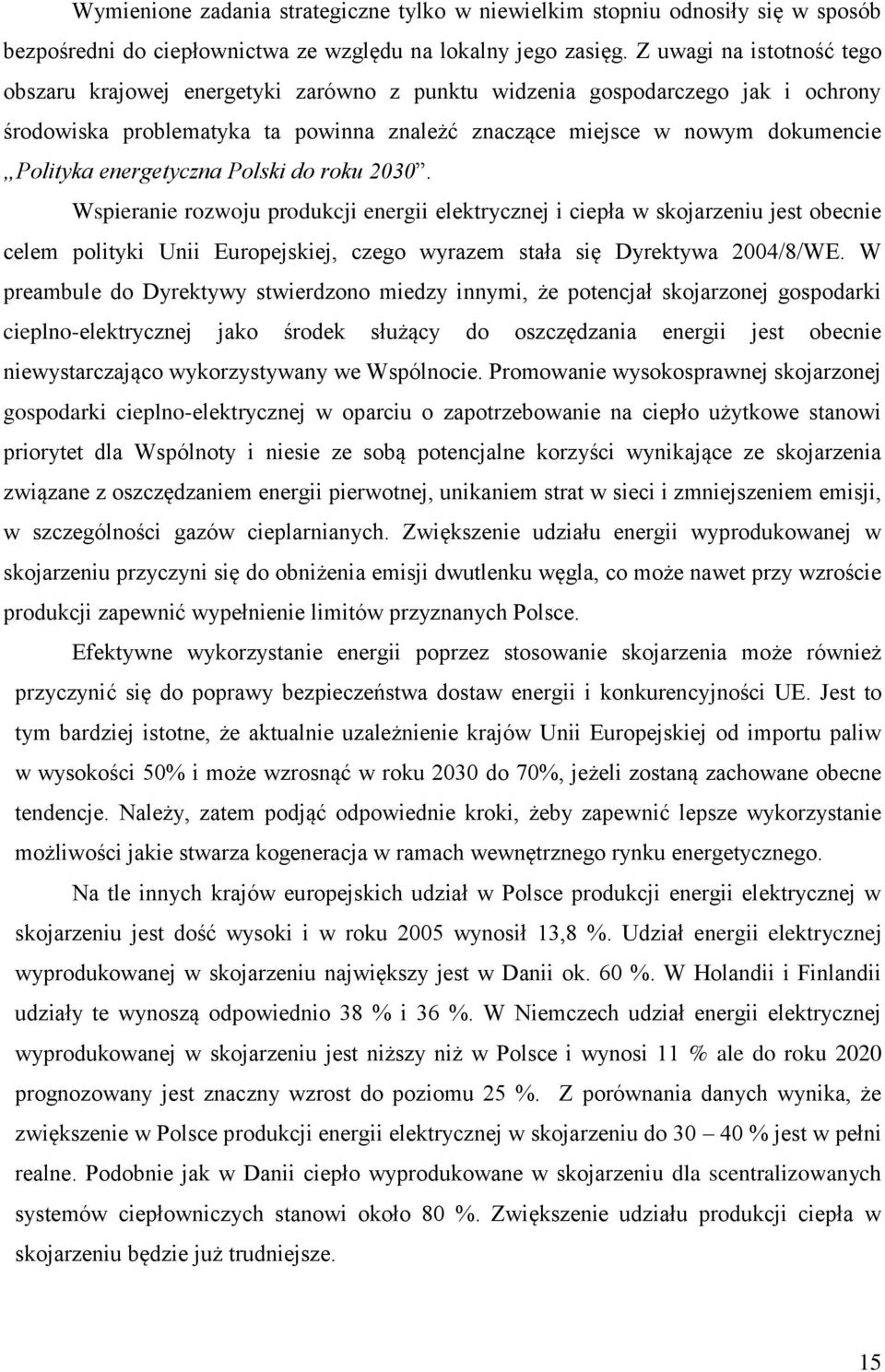 Wymienione zadania strategiczne tylko w niewielkim stopniu odnosiły się w sposób bezpośredni do ciepłownictwa ze względu na lokalny jego zasięg. Z uwagi na istotność tego obszaru krajowej energetyki zarówno z punktu widzenia gospodarczego jak i ochrony środowiska problematyka ta powinna znaleźć znaczące miejsce w nowym dokumencie „Polityka energetyczna Polski do roku 2030”.

Wspieranie rozwoju produkcji energii elektrycznej i ciepła w skojarzeniu jest obecnie celem polityki Unii Europejskiej, czego wyrazem stała się Dyrektywa 2004/8/WE. W preambule do Dyrektywy stwierdzono miedzy innymi, że potencjał skojarzonej gospodarki cieplno-elektrycznej jako środek służący do oszczędzania energii jest obecnie niewystarczająco wykorzystywany we Wspólnocie. Promowanie wysokosprawnej skojarzonej gospodarki cieplno-elektrycznej w oparciu o zapotrzebowanie na ciepło użytkowe stanowi priorytet dla Wspólnoty i niesie ze sobą potencjalne korzyści wynikające ze skojarzenia związane z oszczędzaniem energii pierwotnej, unikaniem strat w sieci i zmniejszeniem emisji, w szczególności gazów cieplarnianych. Zwiększenie udziału energii wyprodukowanej w skojarzeniu przyczyni się do obniżenia emisji dwutlenku węgla, co może nawet przy wzroście produkcji zapewnić wypełnienie limitów przyznanych Polsce.

Efektywne wykorzystanie energii poprzez stosowanie skojarzenia może również przyczynić się do poprawy bezpieczeństwa dostaw energii i konkurencyjności UE. Jest to tym bardziej istotne, że aktualnie uzależnienie krajów Unii Europejskiej od importu paliw w wysokości 50% i może wzrosnąć w roku 2030 do 70%, jeżeli zostaną zachowane obecne tendencje. Należy, zatem podjąć odpowiednie kroki, żeby zapewnić lepsze wykorzystanie możliwości jakie stwarza kogeneracja w ramach wewnętrznego rynku energetycznego.

Na tle innych krajów europejskich udział w Polsce produkcji energii elektrycznej w skojarzeniu jest dość wysoki i w roku 2005 wynosił 13,8 %. Udział energii elektrycznej wyprodukowanej w skojarzeniu największy jest w Danii ok. 60 %. W Holandii i Finlandii udziały te wynoszą odpowiednio 38 % i 36 %. W Niemczech udział energii elektrycznej wyprodukowanej w skojarzeniu jest niższy niż w Polsce i wynosi 11 % ale do roku 2020 prognozowany jest znaczny wzrost do poziomu 25 %. Z porównania danych wynika, że zwiększenie w Polsce produkcji energii elektrycznej w skojarzeniu do 30 – 40 % jest w pełni realne. Podobnie jak w Danii ciepło wyprodukowane w skojarzeniu dla scentralizowanych systemów ciepłowniczych stanowi około 80 %. Zwiększenie udziału produkcji ciepła w skojarzeniu będzie już trudniejsze.

15